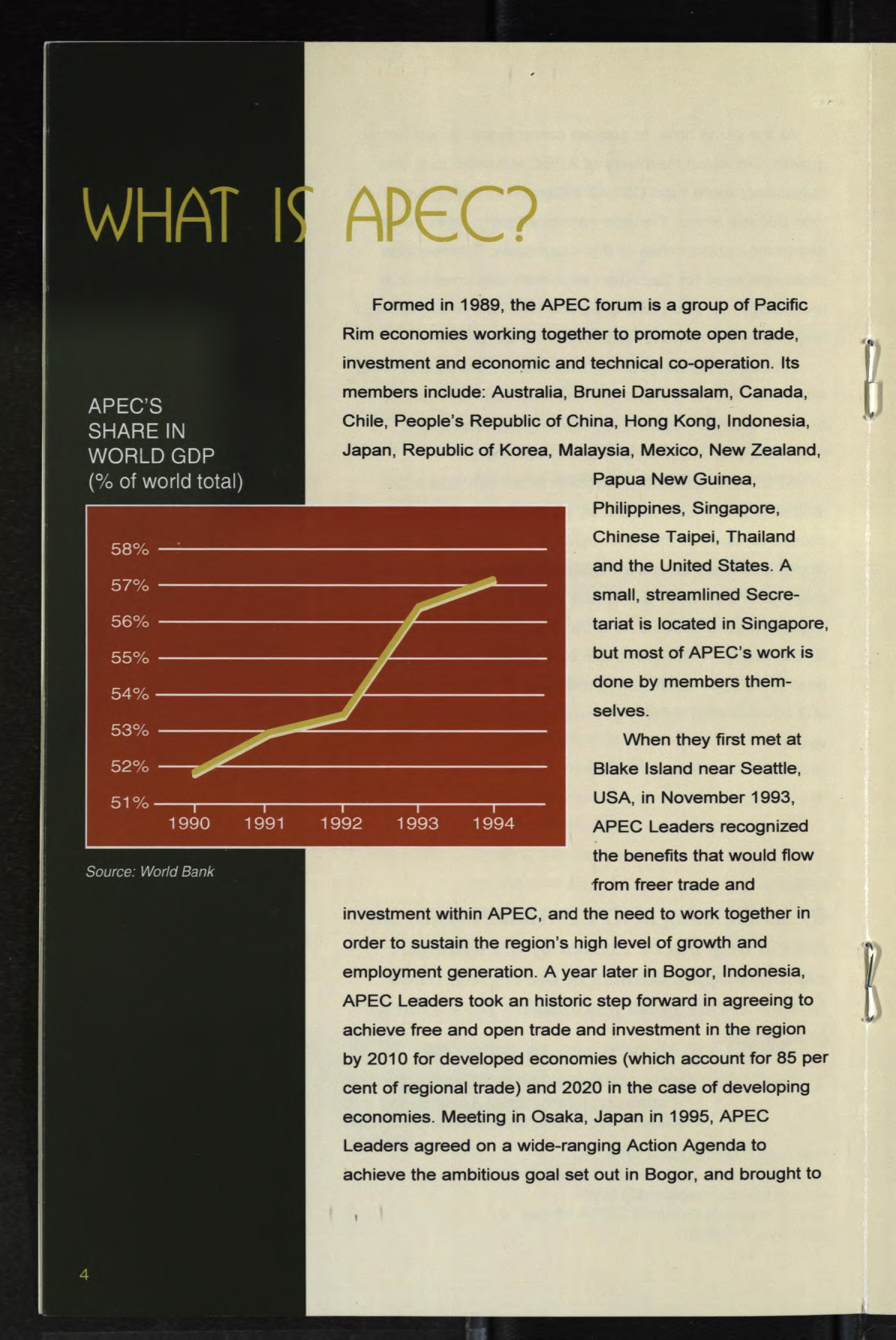 WHAT IS APEC?

APEC'S SHARE IN WORLD GDP (% of world total)

58%
57%
56%
55%
54%
53%
52%
51%
1990 1991 1992 1993 1994

Source: World Bank

Formed in 1989, the APEC forum is a group of Pacific Rim economies working together to promote open trade, investment and economic and technical co-operation. Its members include: Australia, Brunei Darussalam, Canada, Chile, People's Republic of China, Hong Kong, Indonesia, Japan, Republic of Korea, Malaysia, Mexico, New Zealand, Papua New Guinea, Philippines, Singapore, Chinese Taipei, Thailand and the United States. A small, streamlined Secretariat is located in Singapore, but most of APEC's work is done by members themselves.

When they first met at Blake Island near Seattle, USA, in November 1993, APEC Leaders recognized the benefits that would flow from freer trade and investment within APEC, and the need to work together in order to sustain the region's high level of growth and employment generation. A year later in Bogor, Indonesia, APEC Leaders took an historic step forward in agreeing to achieve free and open trade and investment in the region by 2010 for developed economies (which account for 85 per cent of regional trade) and 2020 in the case of developing economies. Meeting in Osaka, Japan in 1995, APEC Leaders agreed on a wide-ranging Action Agenda to achieve the ambitious goal set out in Bogor, and brought to

4